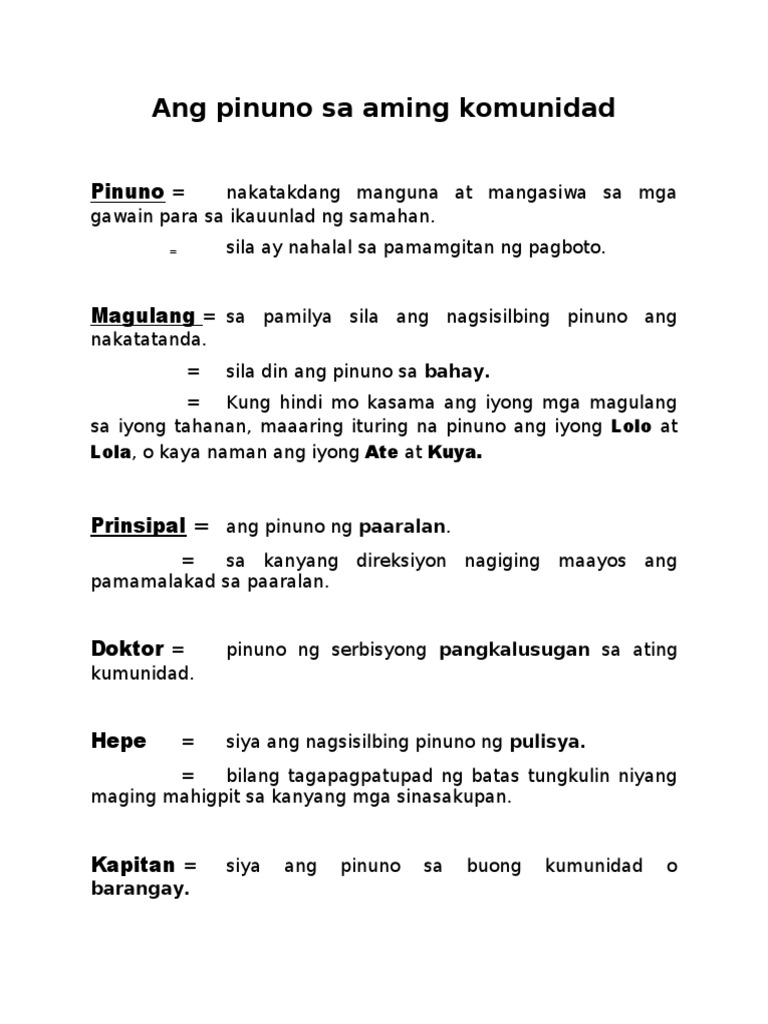 Ang pinuno sa aming komunidad

Pinuno = nakatakdang manguna at mangasiwa sa mga gawain para sa ikauunlad ng samahan.

= sila ay nahalal sa pamamgitan ng pagboto.

Magulang = sa pamilya sila ang nagsisilbing pinuno ang nakatatanda.

= sila din ang pinuno sa bahay.

= Kung hindi mo kasama ang iyong mga magulang sa iyong tahanan, maaaring ituring na pinuno ang iyong Lolo at Lola, o kaya naman ang iyong Ate at Kuya.

Prinsipal = ang pinuno ng paaralan.

= sa kanyang direksiyon nagiging maayos ang pamamalakad sa paaralan.

Doktor = pinuno ng serbisyong pangkalusugan sa ating kumunidad.

Hepe = siya ang nagsisilbing pinuno ng pulisya.

= bilang tagapagpatupad ng batas tungkulin niyang maging mahigpit sa kanyang mga sinasakupan.

Kapitan = siya ang pinuno sa buong kumunidad o barangay.